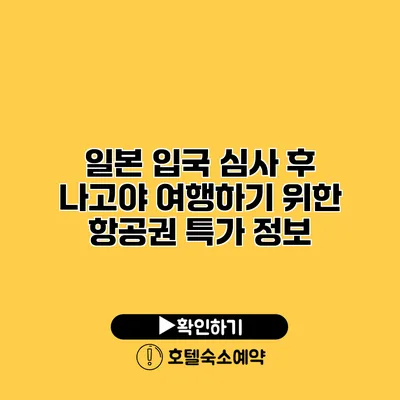 일본 입국 심사 후
나고야 여행하기 위한
항공권 특가 정보

▶확인하기

호텔숙소예약